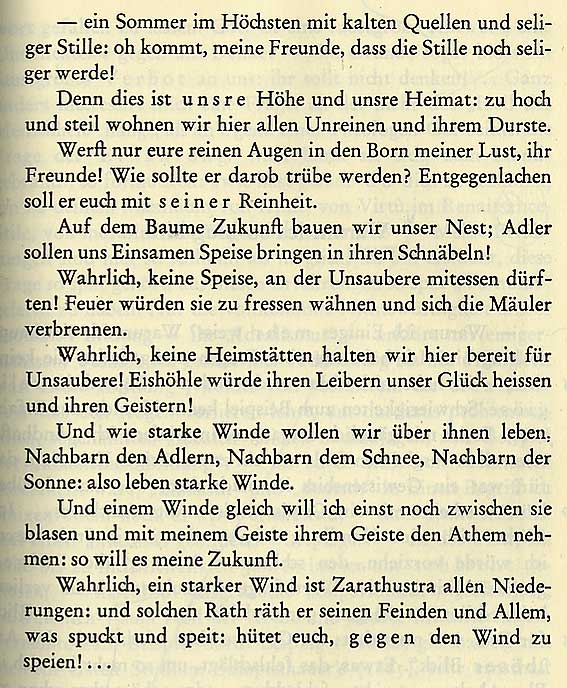 — ein Sommer im Höchsten mit kalten Quellen und seliger Stille: oh kommt, meine Freunde, dass die Stille noch seliger werde!

Denn dies ist unsre Höhe und unsre Heimat: zu hoch und steil wohnen wir hier allen Unreinen und ihrem Durste.

Werft nur eure reinen Augen in den Born meiner Lust, ihr Freunde! Wie sollte er darob trübe werden? Entgegenlachen soll er euch mit seiner Reinheit.

Auf dem Baume Zukunft bauen wir unser Nest; Adler sollen uns Einsamen Speise bringen in ihren Schnäbeln!

Wahrlich, keine Speise, an der Unsaubere mitessen dürften! Feuer würden sie zu fressen wähnen und sich die Mäuler verbrennen.

Wahrlich, keine Heimstätten halten wir hier bereit für Unsaubere! Eishöhle würde ihren Leibern unser Glück heissen und ihren Geistern!

Und wie starke Winde wollen wir über ihnen leben, Nachbarn den Adlern, Nachbarn dem Schnee, Nachbarn der Sonne: also leben starke Winde.

Und einem Winde gleich will ich einst noch zwischen sie blasen und mit meinem Geiste ihrem Geiste den Athem nehmen: so will es meine Zukunft.

Wahrlich, ein starker Wind ist Zarathustra allen Niederungen: und solchen Rath räth er seinen Feinden und Allem, was spuckt und speit: hütet euch, gegen den Wind zu speien!...